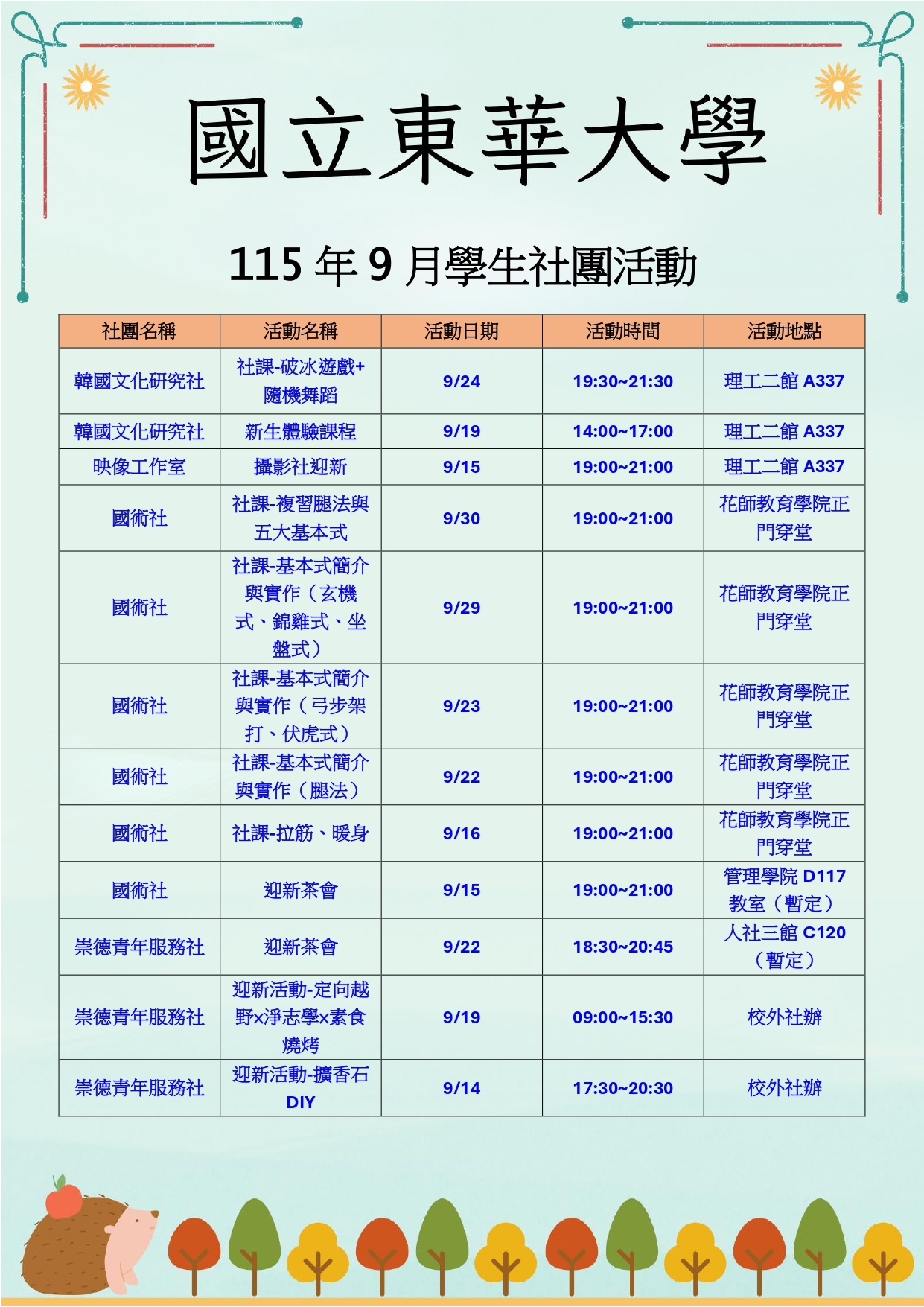 國立東華大學

115 年 9 月學生社團活動

| 社團名稱 | 活動名稱 | 活動日期 | 活動時間 | 活動地點 |
|---|---|---|---|---|
| 韓國文化研究社 | 社課-破冰遊戲+隨機舞蹈 | 9/24 | 19:30~21:30 | 理工二館 A337 |
| 韓國文化研究社 | 新生體驗課程 | 9/19 | 14:00~17:00 | 理工二館 A337 |
| 映像工作室 | 攝影社迎新 | 9/15 | 19:00~21:00 | 理工二館 A337 |
| 國術社 | 社課-複習腿法與五大基本式 | 9/30 | 19:00~21:00 | 花師教育學院正門穿堂 |
| 國術社 | 社課-基本式簡介與實作（玄機式、錦雞式、坐盤式） | 9/29 | 19:00~21:00 | 花師教育學院正門穿堂 |
| 國術社 | 社課-基本式簡介與實作（弓步架打、伏虎式） | 9/23 | 19:00~21:00 | 花師教育學院正門穿堂 |
| 國術社 | 社課-基本式簡介與實作（腿法） | 9/22 | 19:00~21:00 | 花師教育學院正門穿堂 |
| 國術社 | 社課-拉筋、暖身 | 9/16 | 19:00~21:00 | 花師教育學院正門穿堂 |
| 國術社 | 迎新茶會 | 9/15 | 19:00~21:00 | 管理學院 D117 教室（暫定） |
| 崇德青年服務社 | 迎新茶會 | 9/22 | 18:30~20:45 | 人社三館 C120（暫定） |
| 崇德青年服務社 | 迎新活動-定向越野x淨志學x素食燒烤 | 9/19 | 09:00~15:30 | 校外社辦 |
| 崇德青年服務社 | 迎新活動-擴香石 DIY | 9/14 | 17:30~20:30 | 校外社辦 |